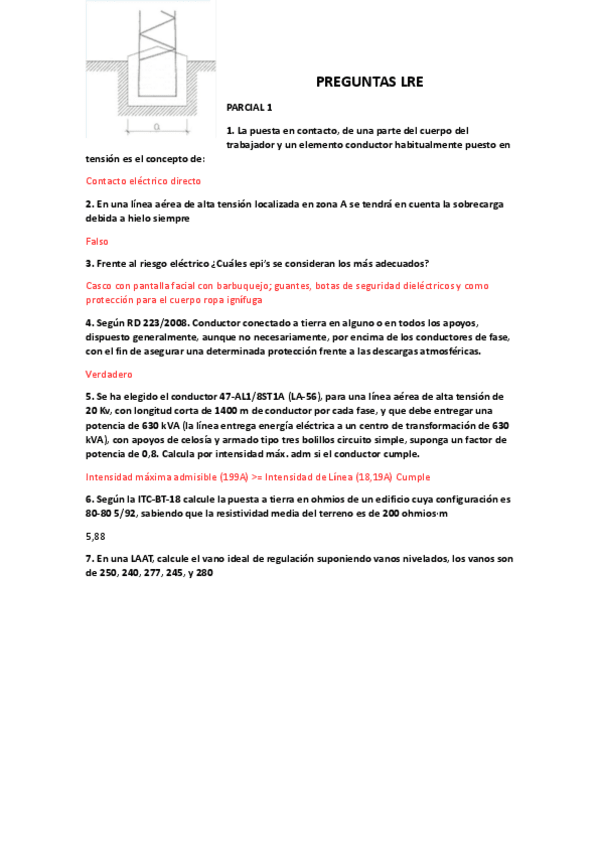 a

PREGUNTAS LRE

PARCIAL 1

1. La puesta en contacto, de una parte del cuerpo del trabajador y un elemento conductor habitualmente puesto en tensión es el concepto de:

Contacto eléctrico directo

2. En una línea aérea de alta tensión localizada en zona A se tendrá en cuenta la sobrecarga debida a hielo siempre

Falso

3. Frente al riesgo eléctrico ¿Cuáles epi's se consideran los más adecuados?

Casco con pantalla facial con barbuquejo; guantes, botas de seguridad dieléctricos y como protección para el cuerpo ropa ignífuga

4. Según RD 223/2008. Conductor conectado a tierra en alguno o en todos los apoyos, dispuesto generalmente, aunque no necesariamente, por encima de los conductores de fase, con el fin de asegurar una determinada protección frente a las descargas atmosféricas.

Verdadero

5. Se ha elegido el conductor 47-AL1/8ST1A (LA-56), para una línea aérea de alta tensión de 20 Kv, con longitud corta de 1400 m de conductor por cada fase, y que debe entregar una potencia de 630 kVA (la línea entrega energía eléctrica a un centro de transformación de 630 kVA), con apoyos de celosía y armado tipo tres bolillos circuito simple, suponga un factor de potencia de 0,8. Calcula por intensidad máx. adm si el conductor cumple.

Intensidad máxima admisible (199A) >= Intensidad de Línea (18,19A) Cumple

6. Según la ITC-BT-18 calcule la puesta a tierra en ohmios de un edificio cuya configuración es 80-80 5/92, sabiendo que la resistividad media del terreno es de 200 ohmios·m

5,88

7. En una LAAT, calcule el vano ideal de regulación suponiendo vanos nivelados, los vanos son de 250, 240, 277, 245, y 280